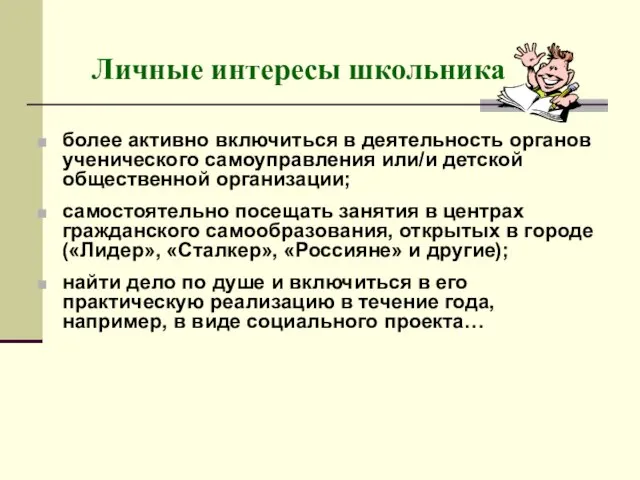 Личные интересы школьника

более активно включиться в деятельность органов ученического самоуправления или/и детской общественной организации;

самостоятельно посещать занятия в центрах гражданского самообразования, открытых в городе («Лидер», «Сталкер», «Россияне» и другие);

найти дело по душе и включиться в его практическую реализацию в течение года, например, в виде социального проекта…